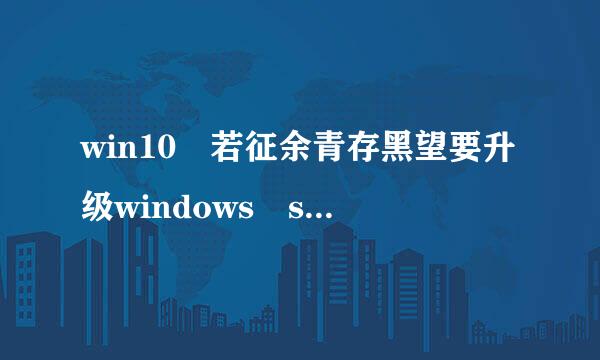 win10　若征余青存黑望要升级windows　s...